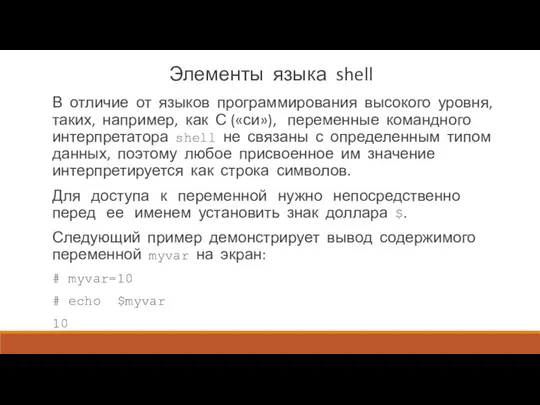 Элементы языка shell

В отличие от языков программирования высокого уровня, таких, например, как С («си»), переменные командного интерпретатора shell не связаны с определенным типом данных, поэтому любое присвоенное им значение интерпретируется как строка символов.

Для доступа к переменной нужно непосредственно перед ее именем установить знак доллара $.

Следующий пример демонстрирует вывод содержимого переменной myvar на экран:

# myvar=10

# echo $myvar

10